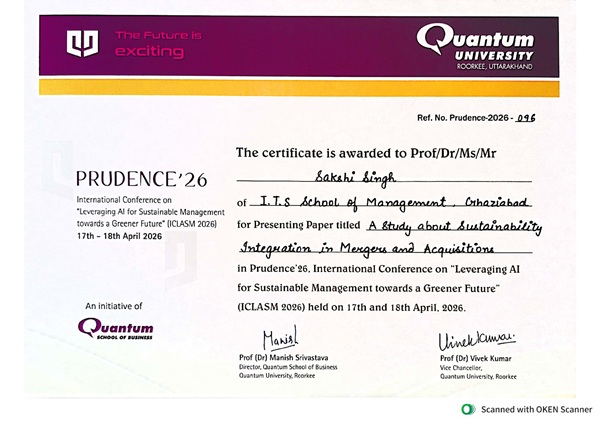 The Future is exciting

Quantum UNIVERSITY ROORKEE, UTTARAKHAND

Ref. No. Prudence-2026 - 096

PRUDENCE'26

International Conference on "Leveraging AI for Sustainable Management towards a Greener Future" (ICLASM 2026)

17th – 18th April 2026

An initiative of

Quantum SCHOOL OF BUSINESS

The certificate is awarded to Prof/Dr/Ms/Mr

Sakshi Singh

of I.T.S School of Management, Ghaziabad

for Presenting Paper titled A Study about Sustainability Integration in Mergers and Acquisitions

in Prudence'26, International Conference on "Leveraging AI for Sustainable Management towards a Greener Future" (ICLASM 2026) held on 17th and 18th April, 2026.

Manish

Prof (Dr) Manish Srivastava
Director, Quantum School of Business
Quantum University, Roorkee

Vivek Kumar

Prof (Dr) Vivek Kumar
Vice Chancellor,
Quantum University, Roorkee

Scanned with OKEN Scanner